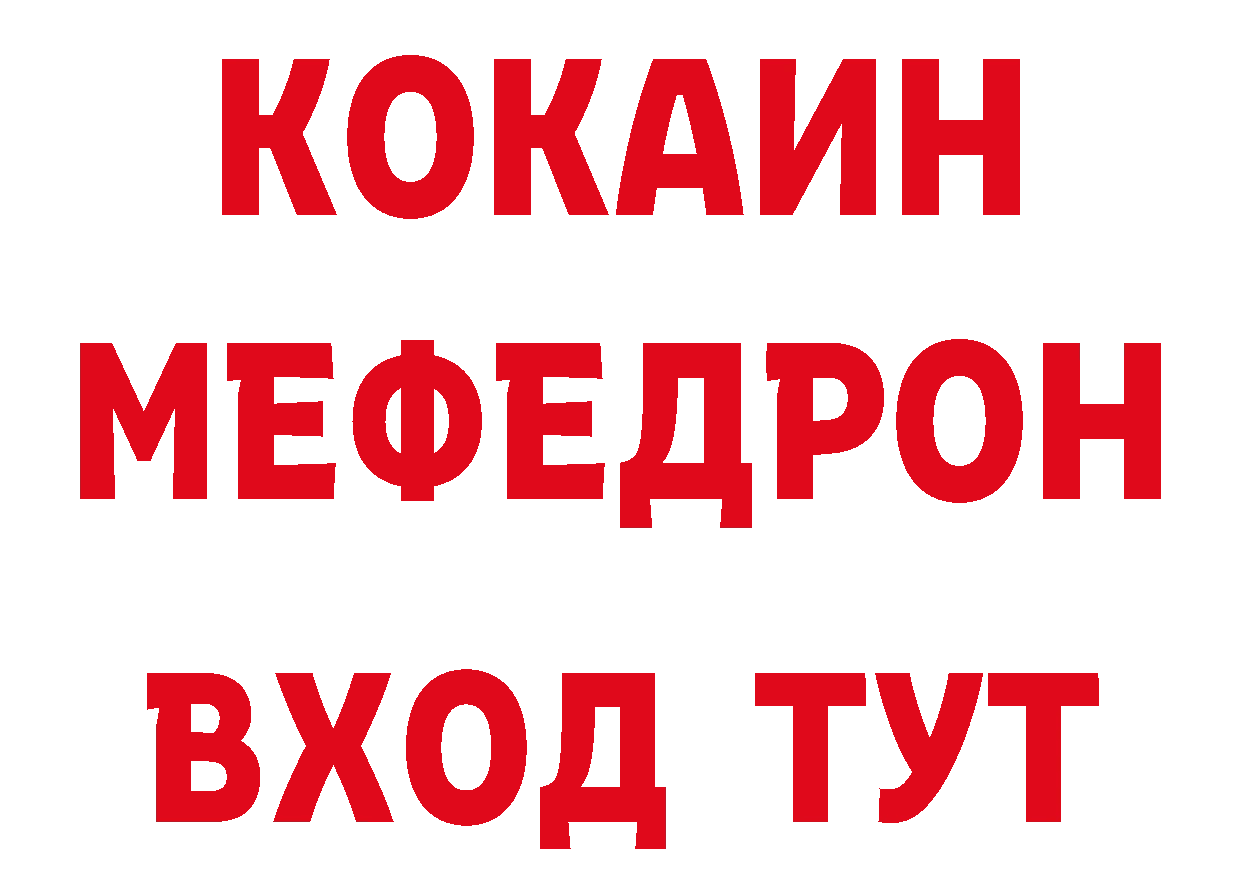 КОКАИН
МЕФЕДРОН
ВХОД ТУТ